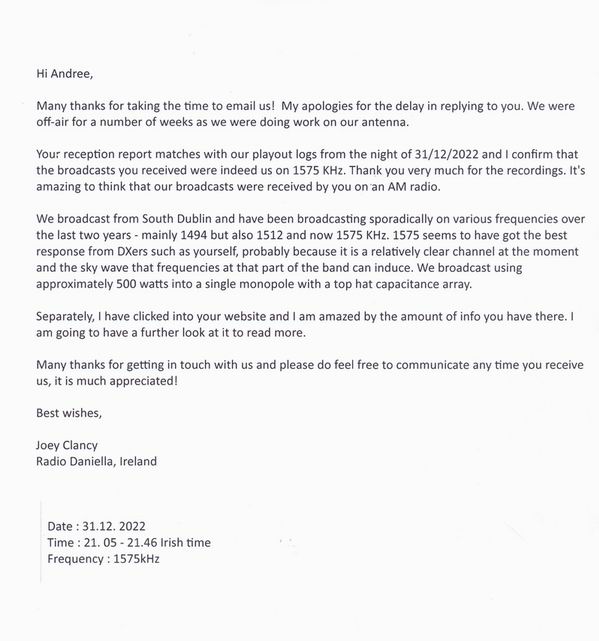 Hi Andree,

Many thanks for taking the time to email us! My apologies for the delay in replying to you. We were off-air for a number of weeks as we were doing work on our antenna.

Your reception report matches with our playout logs from the night of 31/12/2022 and I confirm that the broadcasts you received were indeed us on 1575 KHz. Thank you very much for the recordings. It's amazing to think that our broadcasts were received by you on an AM radio.

We broadcast from South Dublin and have been broadcasting sporadically on various frequencies over the last two years - mainly 1494 but also 1512 and now 1575 KHz. 1575 seems to have got the best response from DXers such as yourself, probably because it is a relatively clear channel at the moment and the sky wave that frequencies at that part of the band can induce. We broadcast using approximately 500 watts into a single monopole with a top hat capacitance array.

Separately, I have clicked into your website and I am amazed by the amount of info you have there. I am going to have a further look at it to read more.

Many thanks for getting in touch with us and please do feel free to communicate any time you receive us, it is much appreciated!

Best wishes,

Joey Clancy
Radio Daniella, Ireland

Date : 31.12. 2022
Time : 21. 05 - 21.46 Irish time
Frequency : 1575kHz